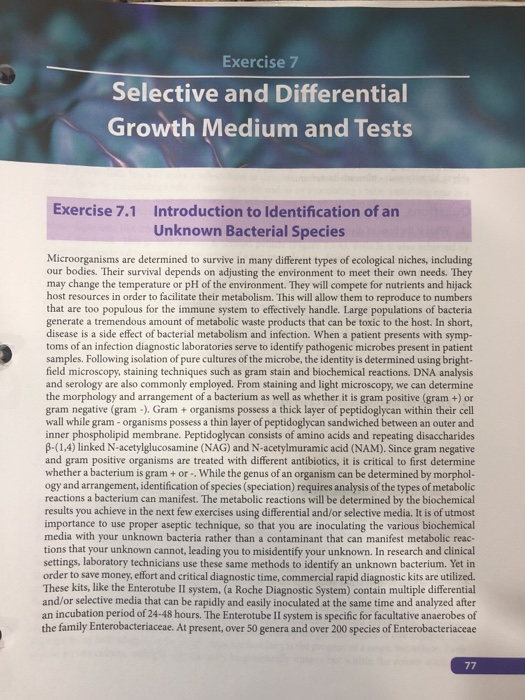 Exercise 7

Selective and Differential Growth Medium and Tests

Exercise 7.1 Introduction to Identification of an Unknown Bacterial Species

Microorganisms are determined to survive in many different types of ecological niches, including our bodies. Their survival depends on adjusting the environment to meet their own needs. They may change the temperature or pH of the environment. They will compete for nutrients and hijack host resources in order to facilitate their metabolism. This will allow them to reproduce to numbers that are too populous for the immune system to effectively handle. Large populations of bacteria generate a tremendous amount of metabolic waste products that can be toxic to the host. In short, disease is a side effect of bacterial metabolism and infection. When a patient presents with symptoms of an infection diagnostic laboratories serve to identify pathogenic microbes present in patient samples. Following isolation of pure cultures of the microbe, the identity is determined using brightfield microscopy, staining techniques such as gram stain and biochemical reactions. DNA analysis and serology are also commonly employed. From staining and light microscopy, we can determine the morphology and arrangement of a bacterium as well as whether it is gram positive (gram +) or gram negative (gram -). Gram + organisms possess a thick layer of peptidoglycan within their cell wall while gram - organisms possess a thin layer of peptidoglycan sandwiched between an outer and inner phospholipid membrane. Peptidoglycan consists of amino acids and repeating disaccharides β-(1,4) linked N-acetylglucosamine (NAG) and N-acetylmuramic acid (NAM). Since gram negative and gram positive organisms are treated with different antibiotics, it is critical to first determine whether a bacterium is gram + or -. While the genus of an organism can be determined by morphology and arrangement, identification of species (speciation) requires analysis of the types of metabolic reactions a bacterium can manifest. The metabolic reactions will be determined by the biochemical results you achieve in the next few exercises using differential and/or selective media. It is of utmost importance to use proper aseptic technique, so that you are inoculating the various biochemical media with your unknown bacteria rather than a contaminant that can manifest metabolic reactions that your unknown cannot, leading you to misidentify your unknown. In research and clinical settings, laboratory technicians use these same methods to identify an unknown bacterium. Yet in order to save money, effort and critical diagnostic time, commercial rapid diagnostic kits are utilized. These kits, like the Enterotube II system, (a Roche Diagnostic System) contain multiple differential and/or selective media that can be rapidly and easily inoculated at the same time and analyzed after an incubation period of 24-48 hours. The Enterotube II system is specific for facultative anaerobes of the family Enterobacteriaceae. At present, over 50 genera and over 200 species of Enterobacteriaceae

77